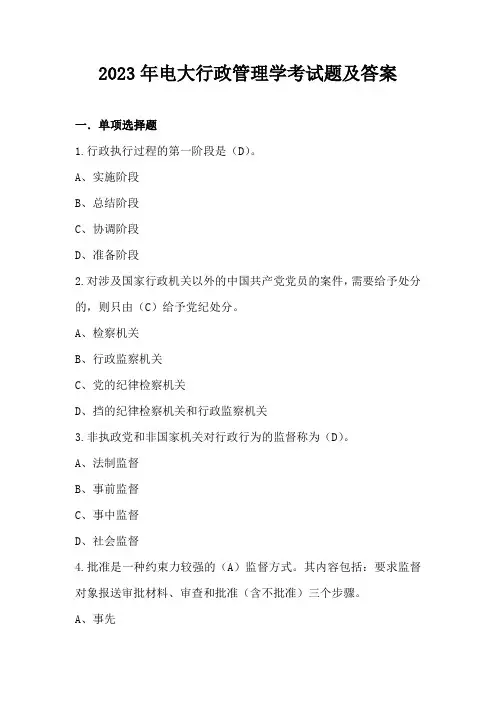 2023年电大行政管理学考试题及答案

一．单项选择题

1.行政执行过程的第一阶段是（D）。

A、实施阶段

B、总结阶段

C、协调阶段

D、准备阶段

2.对涉及国家行政机关以外的中国共产党党员的案件，需要给予处分的，则只由（C）给予党纪处分。

A、检察机关

B、行政监察机关

C、党的纪律检察机关

D、挡的纪律检察机关和行政监察机关

3.非执政党和非国家机关对行政行为的监督称为（D）。

A、法制监督

B、事前监督

C、事中监督

D、社会监督

4.批准是一种约束力较强的（A）监督方式。其内容包括：要求监督对象报送审批材料、审查和批准（含不批准）三个步骤。

A、事先